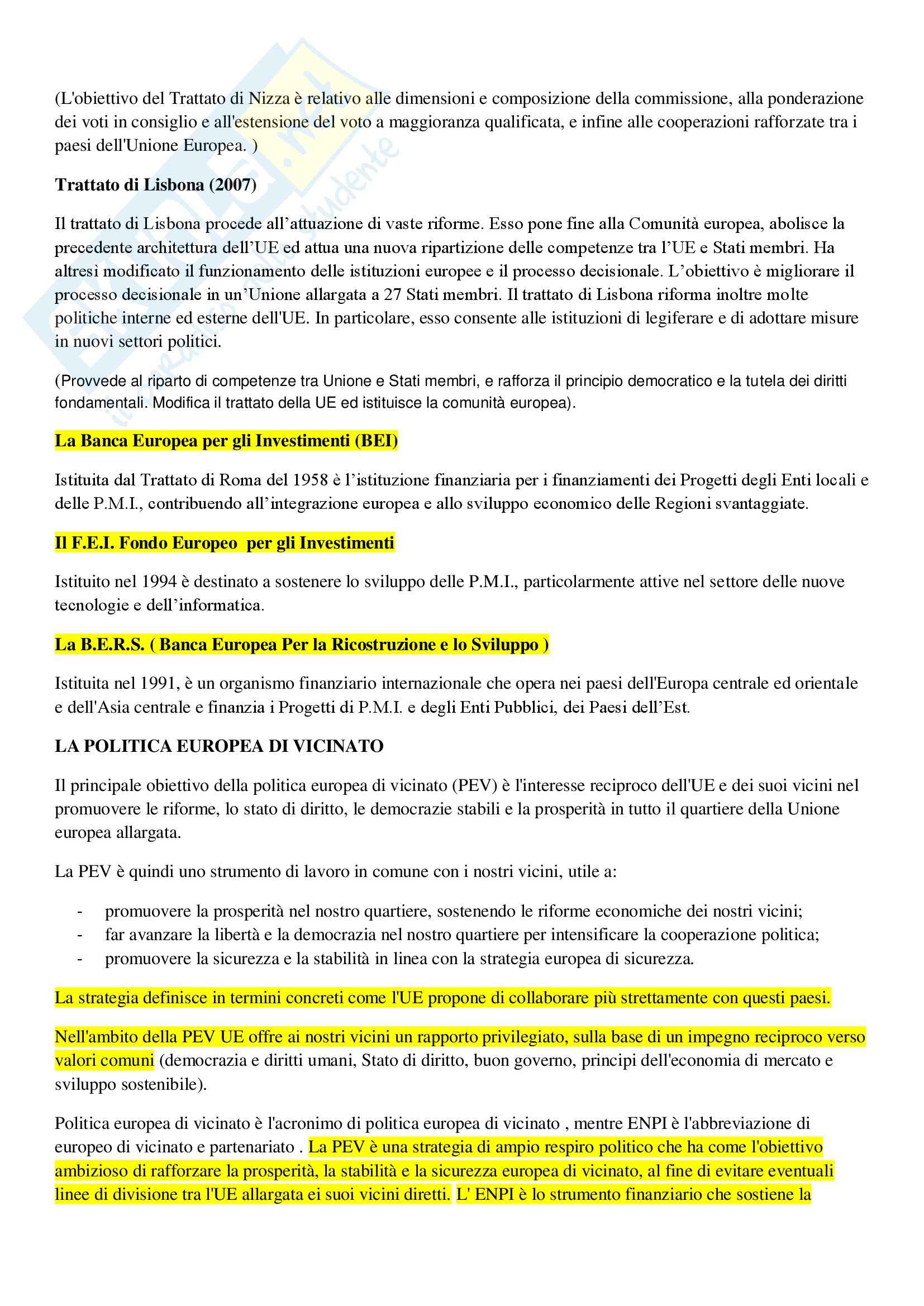 (L'obiettivo del Trattato di Nizza è relativo alle dimensioni e composizione della commissione, alla ponderazione dei voti in consiglio e all'estensione del voto a maggioranza qualificata, e infine alle cooperazioni rafforzate tra i paesi dell'Unione Europea. )

Trattato di Lisbona (2007)

Il trattato di Lisbona procede all'attuazione di vaste riforme. Esso pone fine alla Comunità europea, abolisce la precedente architettura dell'UE ed attua una nuova ripartizione delle competenze tra l'UE e Stati membri. Ha altresì modificato il funzionamento delle istituzioni europee e il processo decisionale. L'obiettivo è migliorare il processo decisionale in un'Unione allargata a 27 Stati membri. Il trattato di Lisbona riforma inoltre molte politiche interne ed esterne dell'UE. In particolare, esso consente alle istituzioni di legiferare e di adottare misure in nuovi settori politici.

(Provvede al riparto di competenze tra Unione e Stati membri, e rafforza il principio democratico e la tutela dei diritti fondamentali. Modifica il trattato della UE ed istituisce la comunità europea).

La Banca Europea per gli Investimenti (BEI)

Istituita dal Trattato di Roma del 1958 è l'istituzione finanziaria per i finanziamenti dei Progetti degli Enti locali e delle P.M.I., contribuendo all'integrazione europea e allo sviluppo economico delle Regioni svantaggiate.

Il F.E.I. Fondo Europeo per gli Investimenti

Istituito nel 1994 è destinato a sostenere lo sviluppo delle P.M.I., particolarmente attive nel settore delle nuove tecnologie e dell'informatica.

La B.E.R.S. ( Banca Europea Per la Ricostruzione e lo Sviluppo )

Istituita nel 1991, è un organismo finanziario internazionale che opera nei paesi dell'Europa centrale ed orientale e dell'Asia centrale e finanzia i Progetti di P.M.I. e degli Enti Pubblici, dei Paesi dell'Est.

LA POLITICA EUROPEA DI VICINATO

Il principale obiettivo della politica europea di vicinato (PEV) è l'interesse reciproco dell'UE e dei suoi vicini nel promuovere le riforme, lo stato di diritto, le democrazie stabili e la prosperità in tutto il quartiere della Unione europea allargata.

La PEV è quindi uno strumento di lavoro in comune con i nostri vicini, utile a:

- promuovere la prosperità nel nostro quartiere, sostenendo le riforme economiche dei nostri vicini;
- far avanzare la libertà e la democrazia nel nostro quartiere per intensificare la cooperazione politica;
- promuovere la sicurezza e la stabilità in linea con la strategia europea di sicurezza.

La strategia definisce in termini concreti come l'UE propone di collaborare più strettamente con questi paesi.

Nell'ambito della PEV UE offre ai nostri vicini un rapporto privilegiato, sulla base di un impegno reciproco verso valori comuni (democrazia e diritti umani, Stato di diritto, buon governo, principi dell'economia di mercato e sviluppo sostenibile).

Politica europea di vicinato è l'acronimo di politica europea di vicinato , mentre ENPI è l'abbreviazione di europeo di vicinato e partenariato . La PEV è una strategia di ampio respiro politico che ha come l'obiettivo ambizioso di rafforzare la prosperità, la stabilità e la sicurezza europea di vicinato, al fine di evitare eventuali linee di divisione tra l'UE allargata ei suoi vicini diretti. L' ENPI è lo strumento finanziario che sostiene la